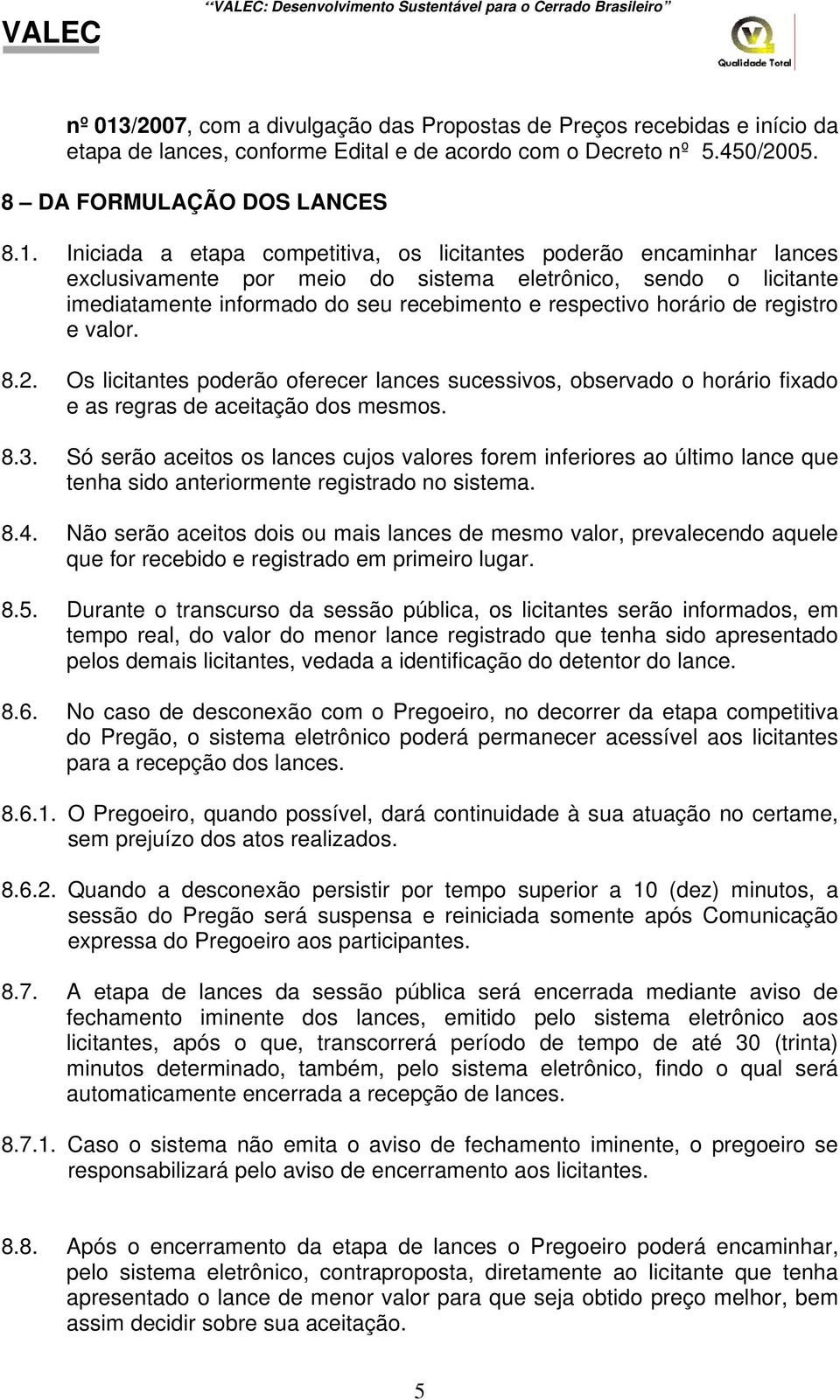 VALEC "VALEC: Desenvolvimento Sustentável para o Cerrado Brasileiro"

Qualidade Total

nº 013/2007, com a divulgação das Propostas de Preços recebidas e início da etapa de lances, conforme Edital e de acordo com o Decreto nº 5.450/2005.

8 – DA FORMULAÇÃO DOS LANCES

8.1. Iniciada a etapa competitiva, os licitantes poderão encaminhar lances exclusivamente por meio do sistema eletrônico, sendo o licitante imediatamente informado do seu recebimento e respectivo horário de registro e valor.

8.2. Os licitantes poderão oferecer lances sucessivos, observado o horário fixado e as regras de aceitação dos mesmos.

8.3. Só serão aceitos os lances cujos valores forem inferiores ao último lance que tenha sido anteriormente registrado no sistema.

8.4. Não serão aceitos dois ou mais lances de mesmo valor, prevalecendo aquele que for recebido e registrado em primeiro lugar.

8.5. Durante o transcurso da sessão pública, os licitantes serão informados, em tempo real, do valor do menor lance registrado que tenha sido apresentado pelos demais licitantes, vedada a identificação do detentor do lance.

8.6. No caso de desconexão com o Pregoeiro, no decorrer da etapa competitiva do Pregão, o sistema eletrônico poderá permanecer acessível aos licitantes para a recepção dos lances.

8.6.1. O Pregoeiro, quando possível, dará continuidade à sua atuação no certame, sem prejuízo dos atos realizados.

8.6.2. Quando a desconexão persistir por tempo superior a 10 (dez) minutos, a sessão do Pregão será suspensa e reiniciada somente após Comunicação expressa do Pregoeiro aos participantes.

8.7. A etapa de lances da sessão pública será encerrada mediante aviso de fechamento iminente dos lances, emitido pelo sistema eletrônico aos licitantes, após o que, transcorrerá período de tempo de até 30 (trinta) minutos determinado, também, pelo sistema eletrônico, findo o qual será automaticamente encerrada a recepção de lances.

8.7.1. Caso o sistema não emita o aviso de fechamento iminente, o pregoeiro se responsabilizará pelo aviso de encerramento aos licitantes.

8.8. Após o encerramento da etapa de lances o Pregoeiro poderá encaminhar, pelo sistema eletrônico, contraproposta, diretamente ao licitante que tenha apresentado o lance de menor valor para que seja obtido preço melhor, bem assim decidir sobre sua aceitação.

5